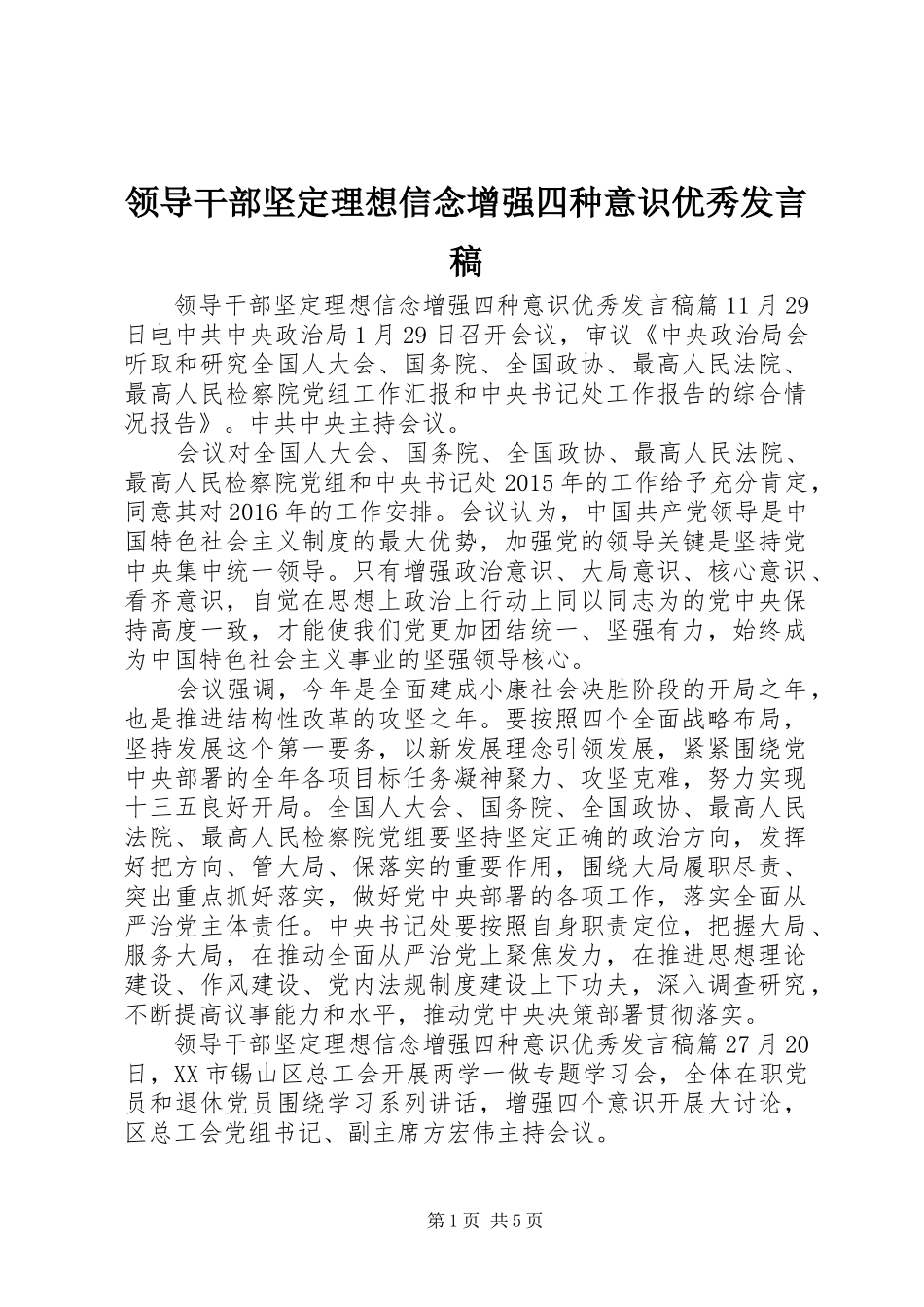 领导干部坚定理想信念增强四种意识优秀发言稿

领导干部坚定理想信念增强四种意识优秀发言稿篇11月29日电中共中央政治局1月29日召开会议，审议《中央政治局会听取和研究全国人大会、国务院、全国政协、最高人民法院、最高人民检察院党组工作汇报和中央书记处工作报告的综合情况报告》。中共中央主持会议。

会议对全国人大会、国务院、全国政协、最高人民法院、最高人民检察院党组和中央书记处2015年的工作给予充分肯定，同意其对2016年的工作安排。会议认为，中国共产党领导是中国特色社会主义制度的最大优势，加强党的领导关键是坚持党中央集中统一领导。只有增强政治意识、大局意识、核心意识、看齐意识，自觉在思想上政治上行动上同以同志为的党中央保持高度一致，才能使我们党更加团结统一、坚强有力，始终成为中国特色社会主义事业的坚强领导核心。

会议强调，今年是全面建成小康社会决胜阶段的开局之年，也是推进结构性改革的攻坚之年。要按照四个全面战略布局，坚持发展这个第一要务，以新发展理念引领发展，紧紧围绕党中央部署的全年各项目标任务凝神聚力、攻坚克难，努力实现十三五良好开局。全国人大会、国务院、全国政协、最高人民法院、最高人民检察院党组要坚持坚定正确的政治方向，发挥好把方向、管大局、保落实的重要作用，围绕大局履职尽责、突出重点抓好落实，做好党中央部署的各项工作，落实全面从严治党主体责任。中央书记处要按照自身职责定位，把握大局、服务大局，在推动全面从严治党上聚焦发力，在推进思想理论建设、作风建设、党内法规制度建设上下功夫，深入调查研究，不断提高议事能力和水平，推动党中央决策部署贯彻落实。

领导干部坚定理想信念增强四种意识优秀发言稿篇27月20日，XX市锡山区总工会开展两学一做专题学习会，全体在职党员和退休党员围绕学习系列讲话，增强四个意识开展大讨论，区总工会党组书记、副主席方宏伟主持会议。

第1页 共5页